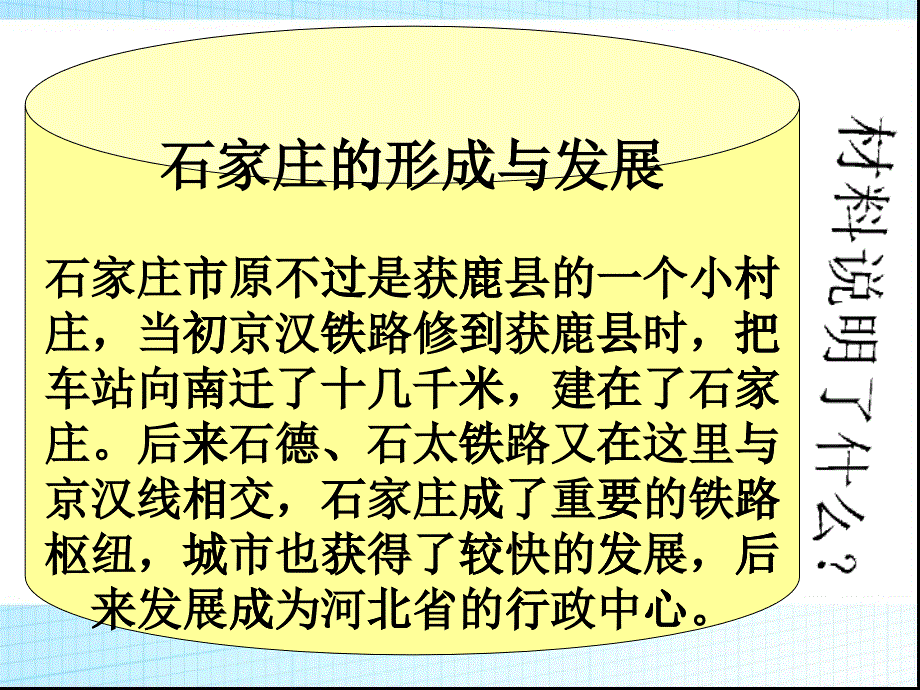 石家庄的形成与发展

石家庄市原不过是获鹿县的一个小村庄，当初京汉铁路修到获鹿县时，把车站向南迁了十几千米，建在了石家庄。后来石德、石太铁路又在这里与京汉线相交，石家庄成了重要的铁路枢纽，城市也获得了较快的发展，后来发展成为河北省的行政中心。

材料说明了什么？